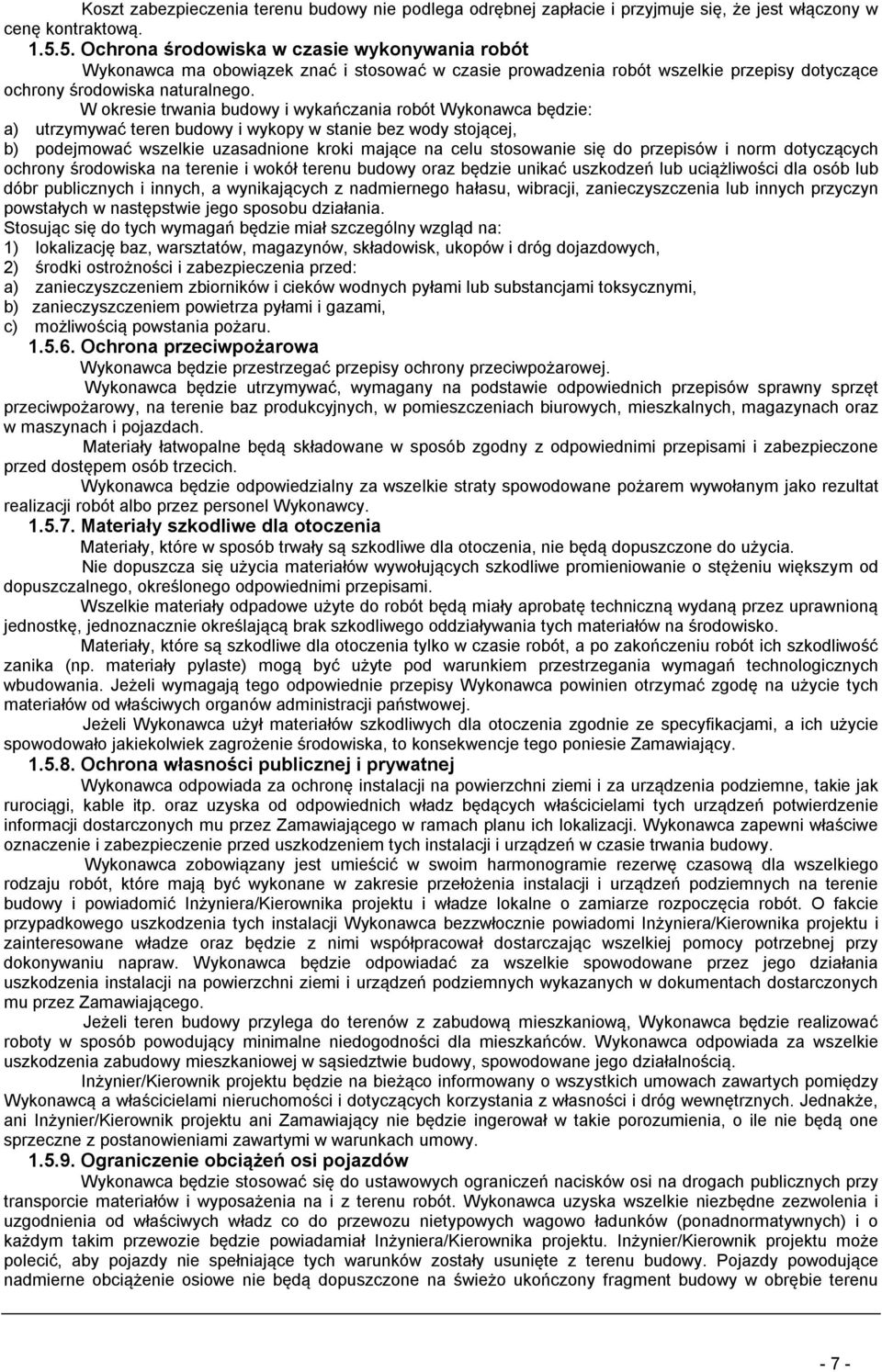 Koszt zabezpieczenia terenu budowy nie podlega odrębnej zapłacie i przyjmuje się, że jest włączony w cenę kontraktową.

1.5.5. Ochrona środowiska w czasie wykonywania robót

Wykonawca ma obowiązek znać i stosować w czasie prowadzenia robót wszelkie przepisy dotyczące ochrony środowiska naturalnego.

W okresie trwania budowy i wykańczania robót Wykonawca będzie:
a) utrzymywać teren budowy i wykopy w stanie bez wody stojącej,
b) podejmować wszelkie uzasadnione kroki mające na celu stosowanie się do przepisów i norm dotyczących ochrony środowiska na terenie i wokół terenu budowy oraz będzie unikać uszkodzeń lub uciążliwości dla osób lub dóbr publicznych i innych, a wynikających z nadmiernego hałasu, wibracji, zanieczyszczenia lub innych przyczyn powstałych w następstwie jego sposobu działania.

Stosując się do tych wymagań będzie miał szczególny wzgląd na:
1) lokalizację baz, warsztatów, magazynów, składowisk, ukopów i dróg dojazdowych,
2) środki ostrożności i zabezpieczenia przed:
a) zanieczyszczeniem zbiorników i cieków wodnych pyłami lub substancjami toksycznymi,
b) zanieczyszczeniem powietrza pyłami i gazami,
c) możliwością powstania pożaru.

1.5.6. Ochrona przeciwpożarowa

Wykonawca będzie przestrzegać przepisy ochrony przeciwpożarowej.

Wykonawca będzie utrzymywać, wymagany na podstawie odpowiednich przepisów sprawny sprzęt przeciwpożarowy, na terenie baz produkcyjnych, w pomieszczeniach biurowych, mieszkalnych, magazynach oraz w maszynach i pojazdach.

Materiały łatwopalne będą składowane w sposób zgodny z odpowiednimi przepisami i zabezpieczone przed dostępem osób trzecich.

Wykonawca będzie odpowiedzialny za wszelkie straty spowodowane pożarem wywołanym jako rezultat realizacji robót albo przez personel Wykonawcy.

1.5.7. Materiały szkodliwe dla otoczenia

Materiały, które w sposób trwały są szkodliwe dla otoczenia, nie będą dopuszczone do użycia.

Nie dopuszcza się użycia materiałów wywołujących szkodliwe promieniowanie o stężeniu większym od dopuszczalnego, określonego odpowiednimi przepisami.

Wszelkie materiały odpadowe użyte do robót będą miały aprobatę techniczną wydaną przez uprawnioną jednostkę, jednoznacznie określającą brak szkodliwego oddziaływania tych materiałów na środowisko.

Materiały, które są szkodliwe dla otoczenia tylko w czasie robót, a po zakończeniu robót ich szkodliwość zanika (np. materiały pylaste) mogą być użyte pod warunkiem przestrzegania wymagań technologicznych wbudowania. Jeżeli wymagają tego odpowiednie przepisy Wykonawca powinien otrzymać zgodę na użycie tych materiałów od właściwych organów administracji państwowej.

Jeżeli Wykonawca użył materiałów szkodliwych dla otoczenia zgodnie ze specyfikacjami, a ich użycie spowodowało jakiekolwiek zagrożenie środowiska, to konsekwencje tego poniesie Zamawiający.

1.5.8. Ochrona własności publicznej i prywatnej

Wykonawca odpowiada za ochronę instalacji na powierzchni ziemi i za urządzenia podziemne, takie jak rurociągi, kable itp. oraz uzyska od odpowiednich władz będących właścicielami tych urządzeń potwierdzenie informacji dostarczonych mu przez Zamawiającego w ramach planu ich lokalizacji. Wykonawca zapewni właściwe oznaczenie i zabezpieczenie przed uszkodzeniem tych instalacji i urządzeń w czasie trwania budowy.

Wykonawca zobowiązany jest umieścić w swoim harmonogramie rezerwę czasową dla wszelkiego rodzaju robót, które mają być wykonane w zakresie przełożenia instalacji i urządzeń podziemnych na terenie budowy i powiadomić Inżyniera/Kierownika projektu i władze lokalne o zamiarze rozpoczęcia robót. O fakcie przypadkowego uszkodzenia tych instalacji Wykonawca bezzwłocznie powiadomi Inżyniera/Kierownika projektu i zainteresowane władze oraz będzie z nimi współpracował dostarczając wszelkiej pomocy potrzebnej przy dokonywaniu napraw. Wykonawca będzie odpowiadać za wszelkie spowodowane przez jego działania uszkodzenia instalacji na powierzchni ziemi i urządzeń podziemnych wykazanych w dokumentach dostarczonych mu przez Zamawiającego.

Jeżeli teren budowy przylega do terenów z zabudową mieszkaniową, Wykonawca będzie realizować roboty w sposób powodujący minimalne niedogodności dla mieszkańców. Wykonawca odpowiada za wszelkie uszkodzenia zabudowy mieszkaniowej w sąsiedztwie budowy, spowodowane jego działalnością.

Inżynier/Kierownik projektu będzie na bieżąco informowany o wszystkich umowach zawartych pomiędzy Wykonawcą a właścicielami nieruchomości i dotyczących korzystania z własności i dróg wewnętrznych. Jednakże, ani Inżynier/Kierownik projektu ani Zamawiający nie będzie ingerował w takie porozumienia, o ile nie będą one sprzeczne z postanowieniami zawartymi w warunkach umowy.

1.5.9. Ograniczenie obciążeń osi pojazdów

Wykonawca będzie stosować się do ustawowych ograniczeń nacisków osi na drogach publicznych przy transporcie materiałów i wyposażenia na i z terenu robót. Wykonawca uzyska wszelkie niezbędne zezwolenia i uzgodnienia od właściwych władz co do przewozu nietypowych wagowo ładunków (ponadnormatywnych) i o każdym takim przewozie będzie powiadamiał Inżyniera/Kierownika projektu. Inżynier/Kierownik projektu może polecić, aby pojazdy nie spełniające tych warunków zostały usunięte z terenu budowy. Pojazdy powodujące nadmierne obciążenie osiowe nie będą dopuszczone na świeżo ukończony fragment budowy w obrębie terenu

- 7 -